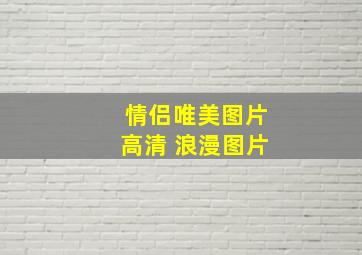 情侣唯美图片
高清 浪漫图片